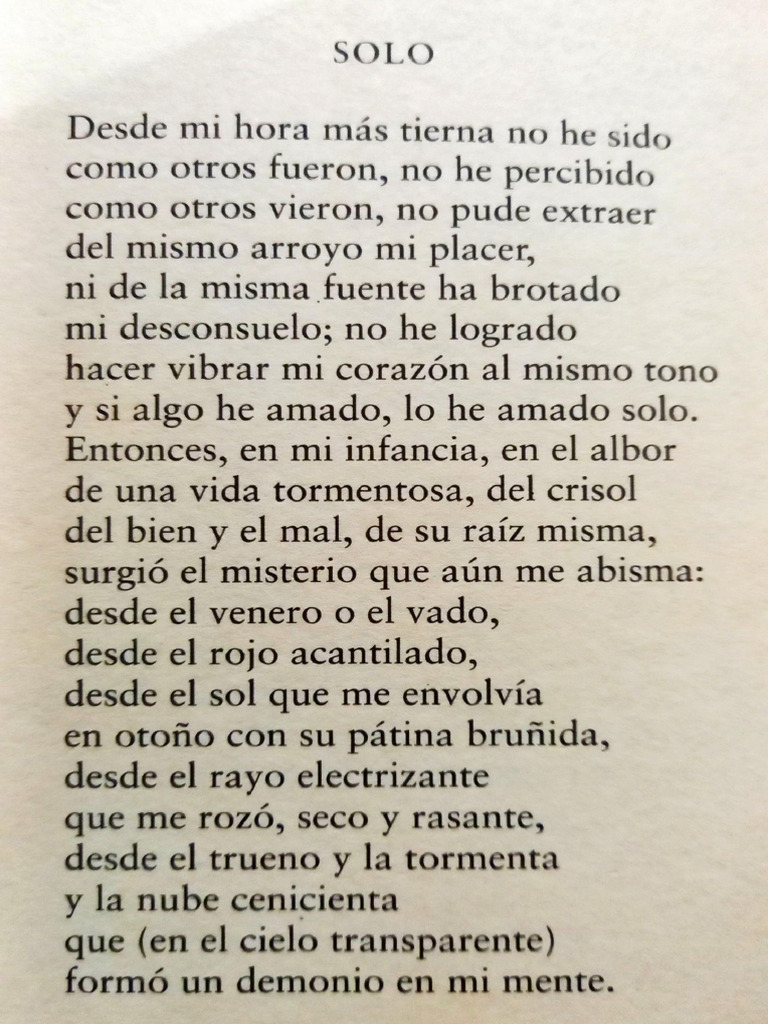 SOLO

Desde mi hora más tierna no he sido
como otros fueron, no he percibido
como otros vieron, no pude extraer
del mismo arroyo mi placer,
ni de la misma fuente ha brotado
mi desconsuelo; no he logrado
hacer vibrar mi corazón al mismo tono
y si algo he amado, lo he amado solo.
Entonces, en mi infancia, en el albor
de una vida tormentosa, del crisol
del bien y el mal, de su raíz misma,
surgió el misterio que aún me abisma:
desde el venero o el vado,
desde el rojo acantilado,
desde el sol que me envolvía
en otoño con su pátina bruñida,
desde el rayo electrizante
que me rozó, seco y rasante,
desde el trueno y la tormenta
y la nube cenicienta
que (en el cielo transparente)
formó un demonio en mi mente.